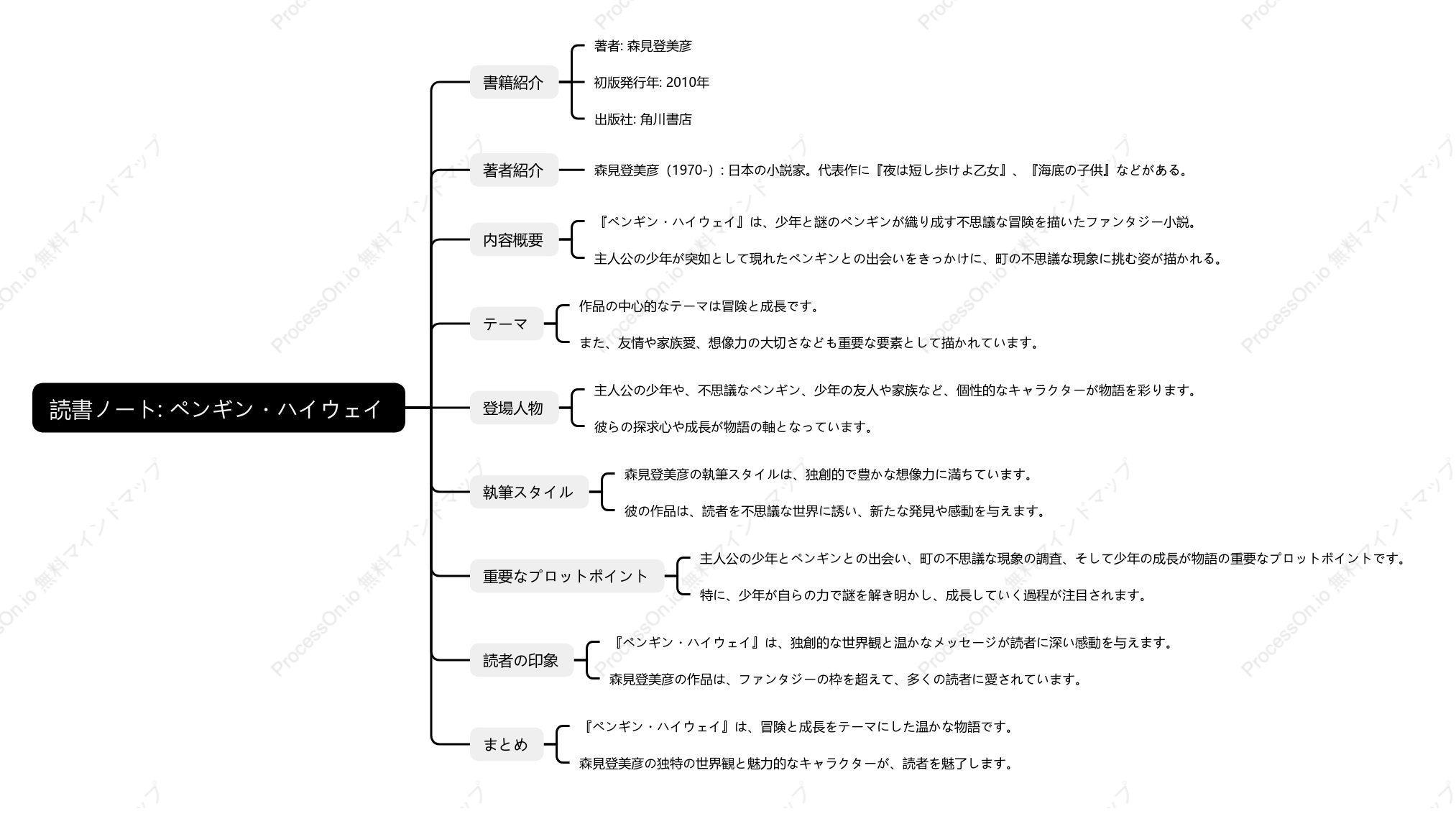 読書ノート: ペンギン・ハイウェイ

書籍紹介

著者: 森見登美彦

初版発行年: 2010年

出版社: 角川書店

著者紹介

森見登美彦（1970-）: 日本の小説家。代表作に『夜は短し歩けよ乙女』、『海底の子供』などがある。

内容概要

『ペンギン・ハイウェイ』は、少年と謎のペンギンが織り成す不思議な冒険を描いたファンタジー小説。

主人公の少年が突如として現れたペンギンとの出会いをきっかけに、町の不思議な現象に挑む姿が描かれる。

テーマ

作品の中心的なテーマは冒険と成長です。

また、友情や家族愛、想像力の大切さなども重要な要素として描かれています。

登場人物

主人公の少年や、不思議なペンギン、少年の友人や家族など、個性的なキャラクターが物語を彩ります。

彼らの探求心や成長が物語の軸となっています。

執筆スタイル

森見登美彦の執筆スタイルは、独創的で豊かな想像力に満ちています。

彼の作品は、読者を不思議な世界に誘い、新たな発見や感動を与えます。

重要なプロットポイント

主人公の少年とペンギンとの出会い、町の不思議な現象の調査、そして少年の成長が物語の重要なプロットポイントです。

特に、少年が自らの力で謎を解き明かし、成長していく過程が注目されます。

読者の印象

『ペンギン・ハイウェイ』は、独創的な世界観と温かなメッセージが読者に深い感動を与えます。

森見登美彦の作品は、ファンタジーの枠を超えて、多くの読者に愛されています。

まとめ

『ペンギン・ハイウェイ』は、冒険と成長をテーマにした温かな物語です。

森見登美彦の独特の世界観と魅力的なキャラクターが、読者を魅了します。

ProcessOn.io 無料マインドマップ